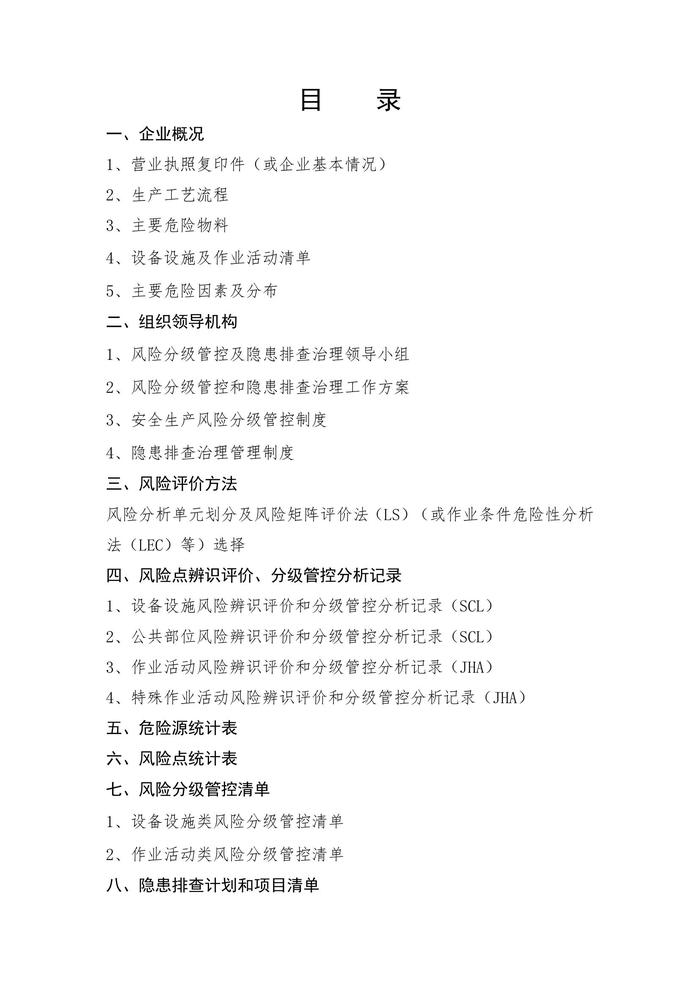 目　录

一、企业概况

1、营业执照复印件（或企业基本情况）

2、生产工艺流程

3、主要危险物料

4、设备设施及作业活动清单

5、主要危险因素及分布

二、组织领导机构

1、风险分级管控及隐患排查治理领导小组

2、风险分级管控和隐患排查治理工作方案

3、安全生产风险分级管控制度

4、隐患排查治理管理制度

三、风险评价方法

风险分析单元划分及风险矩阵评价法（LS）（或作业条件危险性分析法（LEC）等）选择

四、风险点辨识评价、分级管控分析记录

1、设备设施风险辨识评价和分级管控分析记录（SCL）

2、公共部位风险辨识评价和分级管控分析记录（SCL）

3、作业活动风险辨识评价和分级管控分析记录（JHA）

4、特殊作业活动风险辨识评价和分级管控分析记录（JHA）

五、危险源统计表

六、风险点统计表

七、风险分级管控清单

1、设备设施类风险分级管控清单

2、作业活动类风险分级管控清单

八、隐患排查计划和项目清单